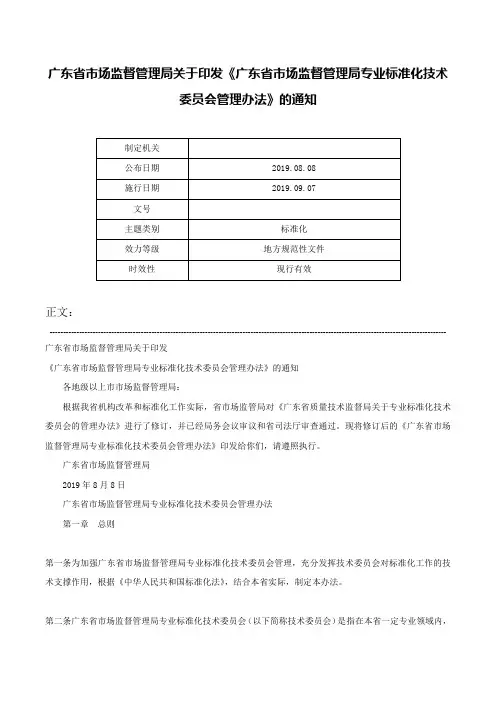 广东省市场监督管理局关于印发《广东省市场监督管理局专业标准化技术委员会管理办法》的通知

| 制定机关 | |
|---|---|
| 公布日期 | 2019.08.08 |
| 施行日期 | 2019.09.07 |
| 文号 | |
| 主题类别 | 标准化 |
| 效力等级 | 地方规范性文件 |
| 时效性 | 现行有效 |

正文：

广东省市场监督管理局关于印发

《广东省市场监督管理局专业标准化技术委员会管理办法》的通知

各地级以上市市场监督管理局：

根据我省机构改革和标准化工作实际，省市场监管局对《广东省质量技术监督局关于专业标准化技术委员会的管理办法》进行了修订，并已经局务会议审议和省司法厅审查通过。现将修订后的《广东省市场监督管理局专业标准化技术委员会管理办法》印发给你们，请遵照执行。

广东省市场监督管理局

2019年8月8日

广东省市场监督管理局专业标准化技术委员会管理办法

第一章　总则

第一条为加强广东省市场监督管理局专业标准化技术委员会管理，充分发挥技术委员会对标准化工作的技术支撑作用，根据《中华人民共和国标准化法》，结合本省实际，制定本办法。

第二条广东省市场监督管理局专业标准化技术委员会（以下简称技术委员会）是指在本省一定专业领域内，